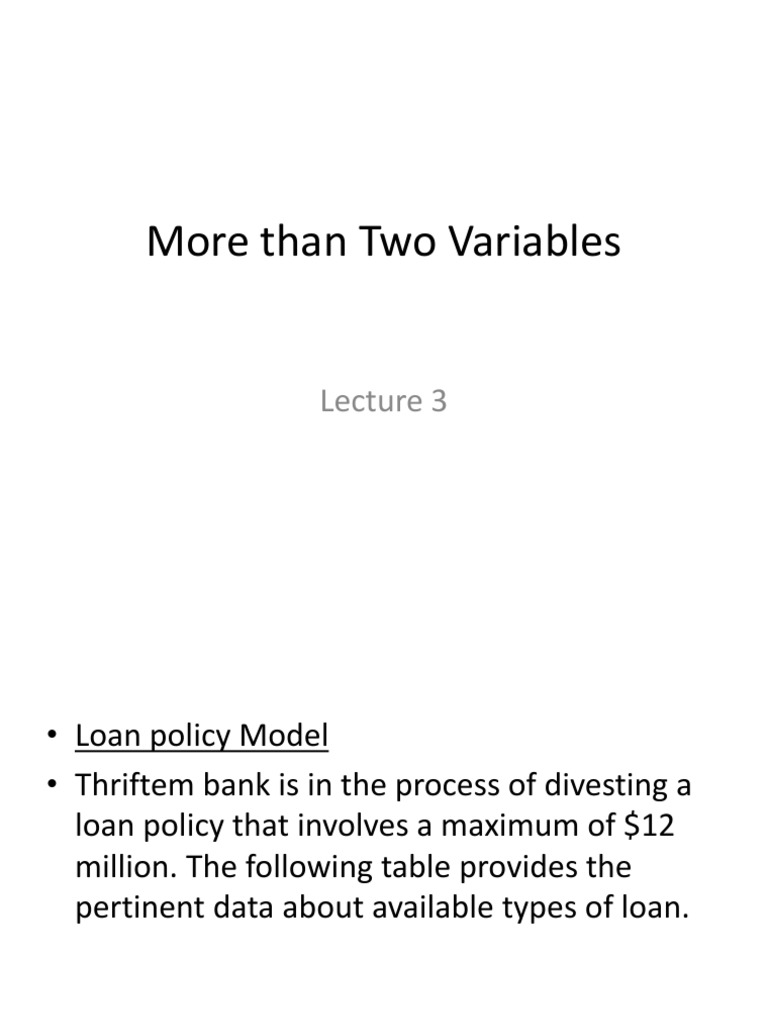 More than Two Variables

Lecture 3

• Loan policy Model
• Thriftem bank is in the process of divesting a loan policy that involves a maximum of $12 million. The following table provides the pertinent data about available types of loan.